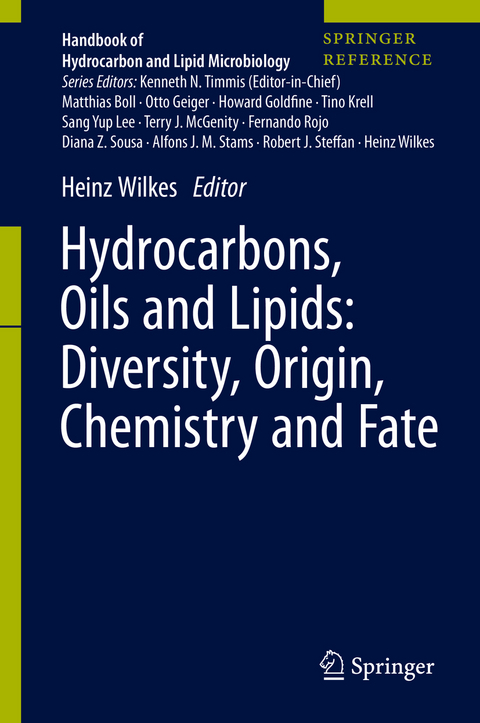 Handbook of
Hydrocarbon and Lipid Microbiology

SPRINGER
REFERENCE

Series Editors: Kenneth N. Timmis (Editor-in-Chief)
Matthias Boll · Otto Geiger · Howard Goldfine · Tino Krell
Sang Yup Lee · Terry J. McGenity · Fernando Rojo
Diana Z. Sousa · Alfons J. M. Stams · Robert J. Steffan · Heinz Wilkes

Heinz Wilkes Editor

Hydrocarbons, Oils and Lipids: Diversity, Origin, Chemistry and Fate

Springer